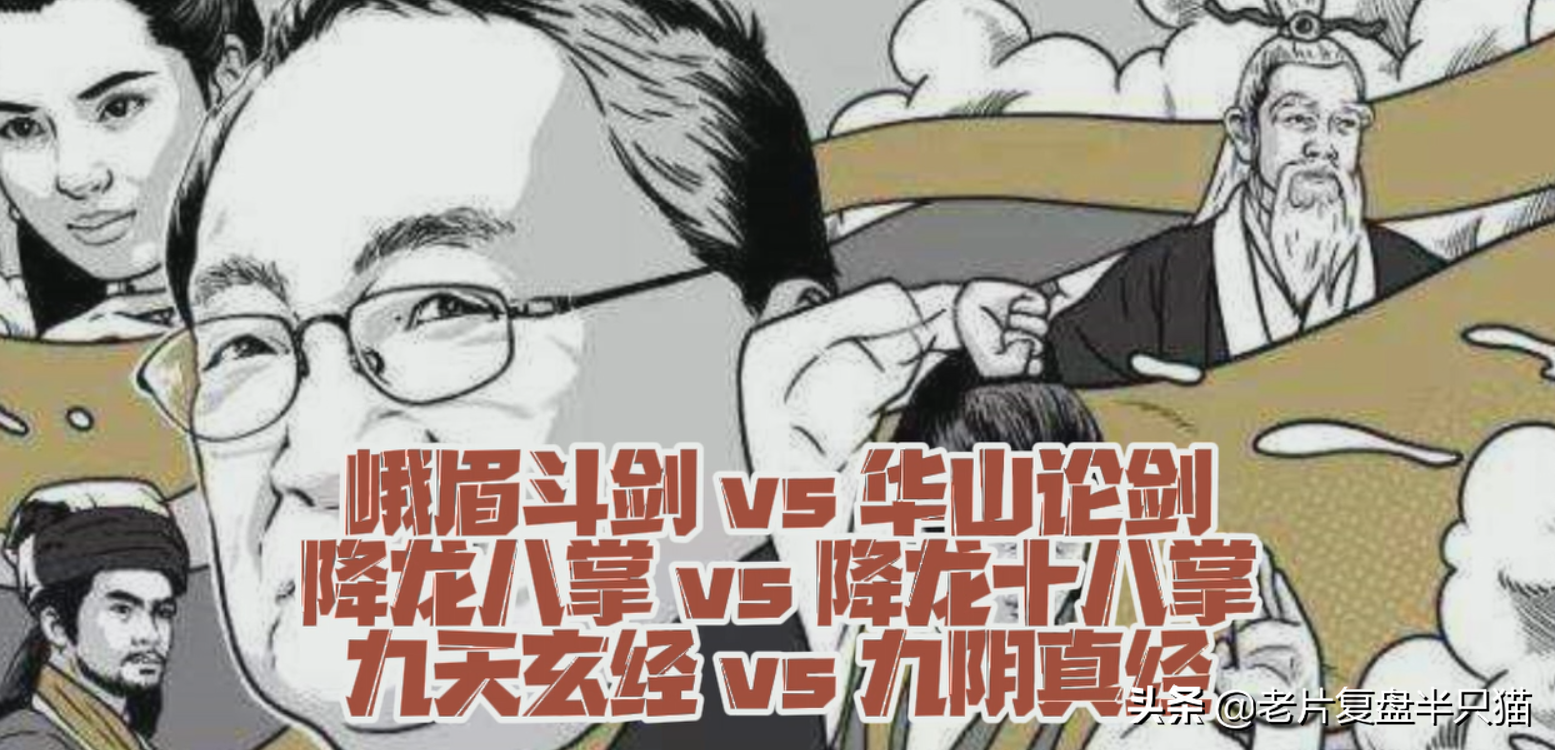 峨眉斗剑 vs 华山论剑
降龙八掌 vs 降龙十八掌
九天玄经 vs 九阴真经

头条 @老片复盘半只猫